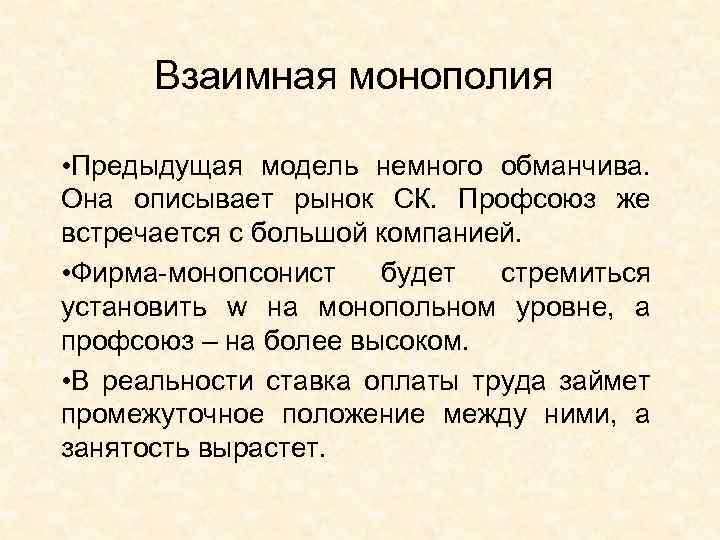 Взаимная монополия

•Предыдущая модель немного обманчива. Она описывает рынок СК. Профсоюз же встречается с большой компанией.

•Фирма-монопсонист будет стремиться установить w на монопольном уровне, а профсоюз – на более высоком.

•В реальности ставка оплаты труда займет промежуточное положение между ними, а занятость вырастет.